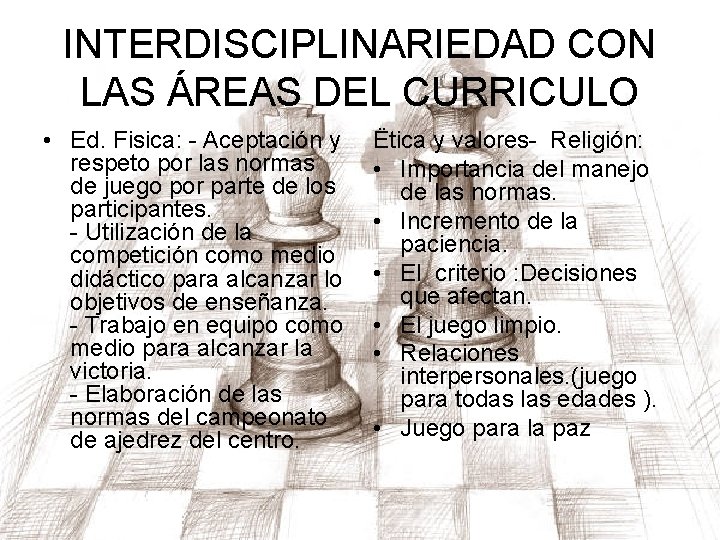 INTERDISCIPLINARIEDAD CON LAS ÁREAS DEL CURRICULO

• Ed. Fisica: - Aceptación y respeto por las normas de juego por parte de los participantes.
- Utilización de la competición como medio didáctico para alcanzar lo objetivos de enseñanza.
- Trabajo en equipo como medio para alcanzar la victoria.
- Elaboración de las normas del campeonato de ajedrez del centro.

Ëtica y valores- Religión:
• Importancia del manejo de las normas.
• Incremento de la paciencia.
• El criterio :Decisiones que afectan.
• El juego limpio.
• Relaciones interpersonales.(juego para todas las edades ).
• Juego para la paz